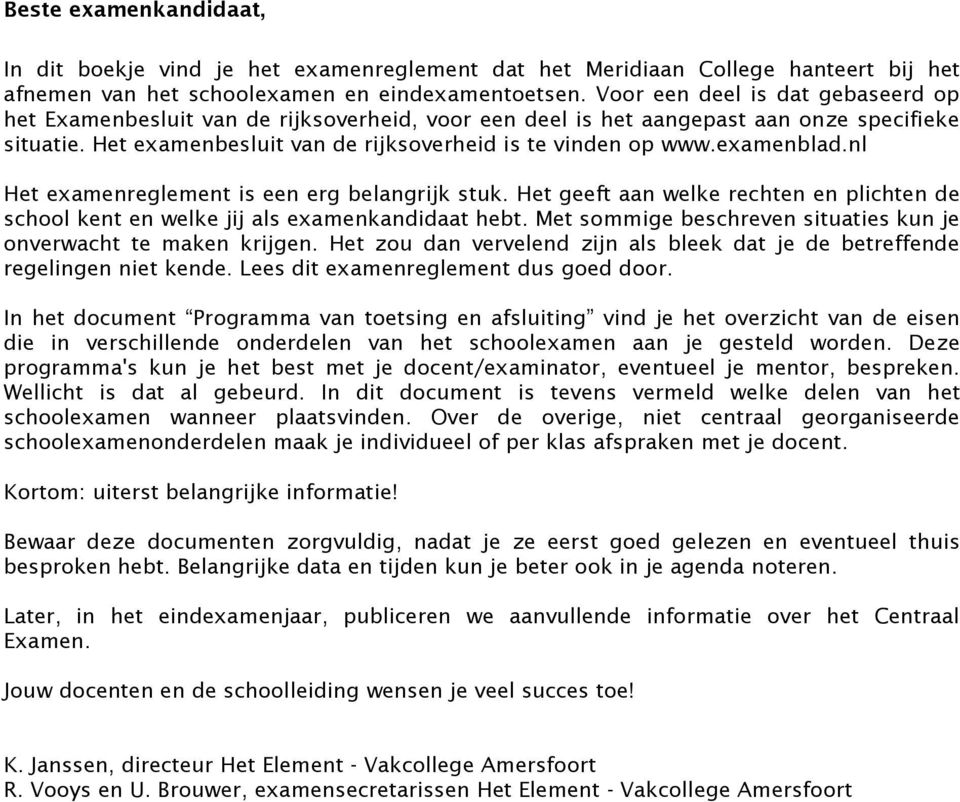 Beste examenkandidaat,

In dit boekje vind je het examenreglement dat het Meridiaan College hanteert bij het afnemen van het schoolexamen en eindexamentoetsen. Voor een deel is dat gebaseerd op het Examenbesluit van de rijksoverheid, voor een deel is het aangepast aan onze specifieke situatie. Het examenbesluit van de rijksoverheid is te vinden op www.examenblad.nl

Het examenreglement is een erg belangrijk stuk. Het geeft aan welke rechten en plichten de school kent en welke jij als examenkandidaat hebt. Met sommige beschreven situaties kun je onverwacht te maken krijgen. Het zou dan vervelend zijn als bleek dat je de betreffende regelingen niet kende. Lees dit examenreglement dus goed door.

In het document “Programma van toetsing en afsluiting” vind je het overzicht van de eisen die in verschillende onderdelen van het schoolexamen aan je gesteld worden. Deze programma's kun je het best met je docent/examinator, eventueel je mentor, bespreken. Wellicht is dat al gebeurd. In dit document is tevens vermeld welke delen van het schoolexamen wanneer plaatsvinden. Over de overige, niet centraal georganiseerde schoolexamenonderdelen maak je individueel of per klas afspraken met je docent.

Kortom: uiterst belangrijke informatie!

Bewaar deze documenten zorgvuldig, nadat je ze eerst goed gelezen en eventueel thuis besproken hebt. Belangrijke data en tijden kun je beter ook in je agenda noteren.

Later, in het eindexamenjaar, publiceren we aanvullende informatie over het Centraal Examen.

Jouw docenten en de schoolleiding wensen je veel succes toe!

K. Janssen, directeur Het Element - Vakcollege Amersfoort
R. Vooys en U. Brouwer, examensecretarissen Het Element - Vakcollege Amersfoort